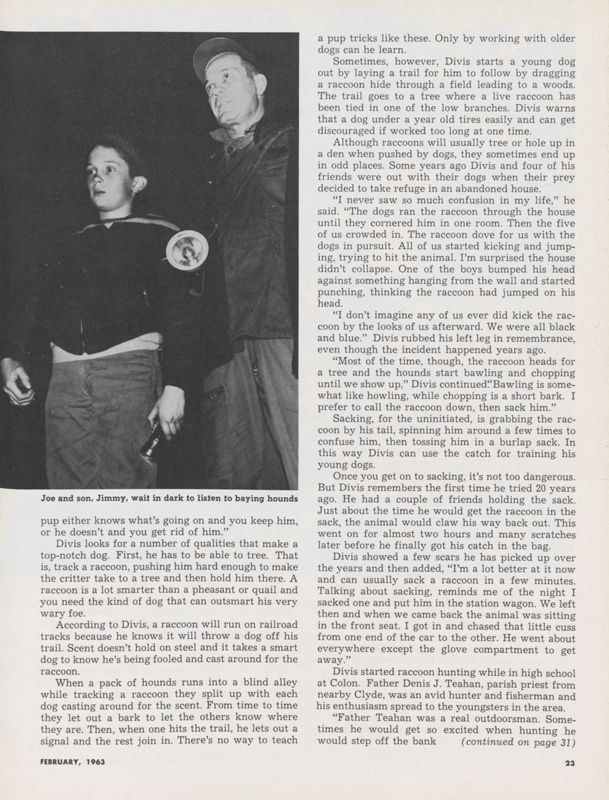 Joe and son, Jimmy, wait in dark to listen to baying hounds

pup either knows what's going on and you keep him, or he doesn't and you get rid of him."

Divis looks for a number of qualities that make a top-notch dog. First, he has to be able to tree. That is, track a raccoon, pushing him hard enough to make the critter take to a tree and then hold him there. A raccoon is a lot smarter than a pheasant or quail and you need the kind of dog that can outsmart his very wary foe.

According to Divis, a raccoon will run on railroad tracks because he knows it will throw a dog off his trail. Scent doesn't hold on steel and it takes a smart dog to know he's being fooled and cast around for the raccoon.

When a pack of hounds runs into a blind alley while tracking a raccoon they split up with each dog casting around for the scent. From time to time they let out a bark to let the others know where they are. Then, when one hits the trail, he lets out a signal and the rest join in. There's no way to teach a pup tricks like these. Only by working with older dogs can he learn.

Sometimes, however, Divis starts a young dog out by laying a trail for him to follow by dragging a raccoon hide through a field leading to a woods. The trail goes to a tree where a live raccoon has been tied in one of the low branches. Divis warns that a dog under a year old tires easily and can get discouraged if worked too long at one time.

Although raccoons will usually tree or hole up in a den when pushed by dogs, they sometimes end up in odd places. Some years ago Divis and four of his friends were out with their dogs when their prey decided to take refuge in an abandoned house.

"I never saw so much confusion in my life," he said. "The dogs ran the raccoon through the house until they cornered him in one room. Then the five of us crowded in. The raccoon dove for us with the dogs in pursuit. All of us started kicking and jumping, trying to hit the animal. I'm surprised the house didn't collapse. One of the boys bumped his head against something hanging from the wall and started punching, thinking the raccoon had jumped on his head.

"I don't imagine any of us ever did kick the raccoon by the looks of us afterward. We were all black and blue." Divis rubbed his left leg in remembrance, even though the incident happened years ago.

"Most of the time, though, the raccoon heads for a tree and the hounds start bawling and chopping until we show up," Divis continued."Bawling is somewhat like howling, while chopping is a short bark. I prefer to call the raccoon down, then sack him."

Sacking, for the uninitiated, is grabbing the raccoon by his tail, spinning him around a few times to confuse him, then tossing him in a burlap sack. In this way Divis can use the catch for training his young dogs.

Once you get on to sacking, it's not too dangerous. But Divis remembers the first time he tried 20 years ago. He had a couple of friends holding the sack. Just about the time he would get the raccoon in the sack, the animal would claw his way back out. This went on for almost two hours and many scratches later before he finally got his catch in the bag.

Divis showed a few scars he has picked up over the years and then added, "I'm a lot better at it now and can usually sack a raccoon in a few minutes. Talking about sacking, reminds me of the night I sacked one and put him in the station wagon. We left then and when we came back the animal was sitting in the front seat. I got in and chased that little cuss from one end of the car to the other. He went about everywhere except the glove compartment to get away."

Divis started raccoon hunting while in high school at Colon. Father Denis J. Teahan, parish priest from nearby Clyde, was an avid hunter and fisherman and his enthusiasm spread to the youngsters in the area.

"Father Teahan was a real outdoorsman. Sometimes he would get so excited when hunting he would step off the bank (continued on page 31)

FEBRUARY, 1963

23